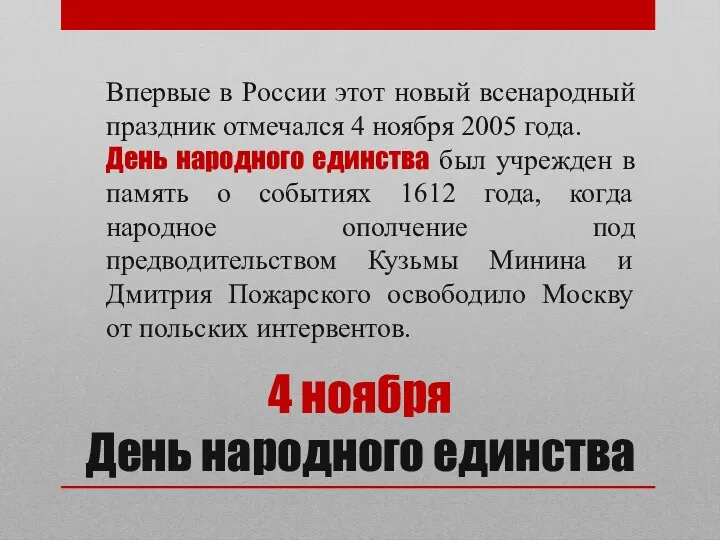 Впервые в России этот новый всенародный праздник отмечался 4 ноября 2005 года. День народного единства был учрежден в память о событиях 1612 года, когда народное ополчение под предводительством Кузьмы Минина и Дмитрия Пожарского освободило Москву от польских интервентов.

4 ноября
День народного единства